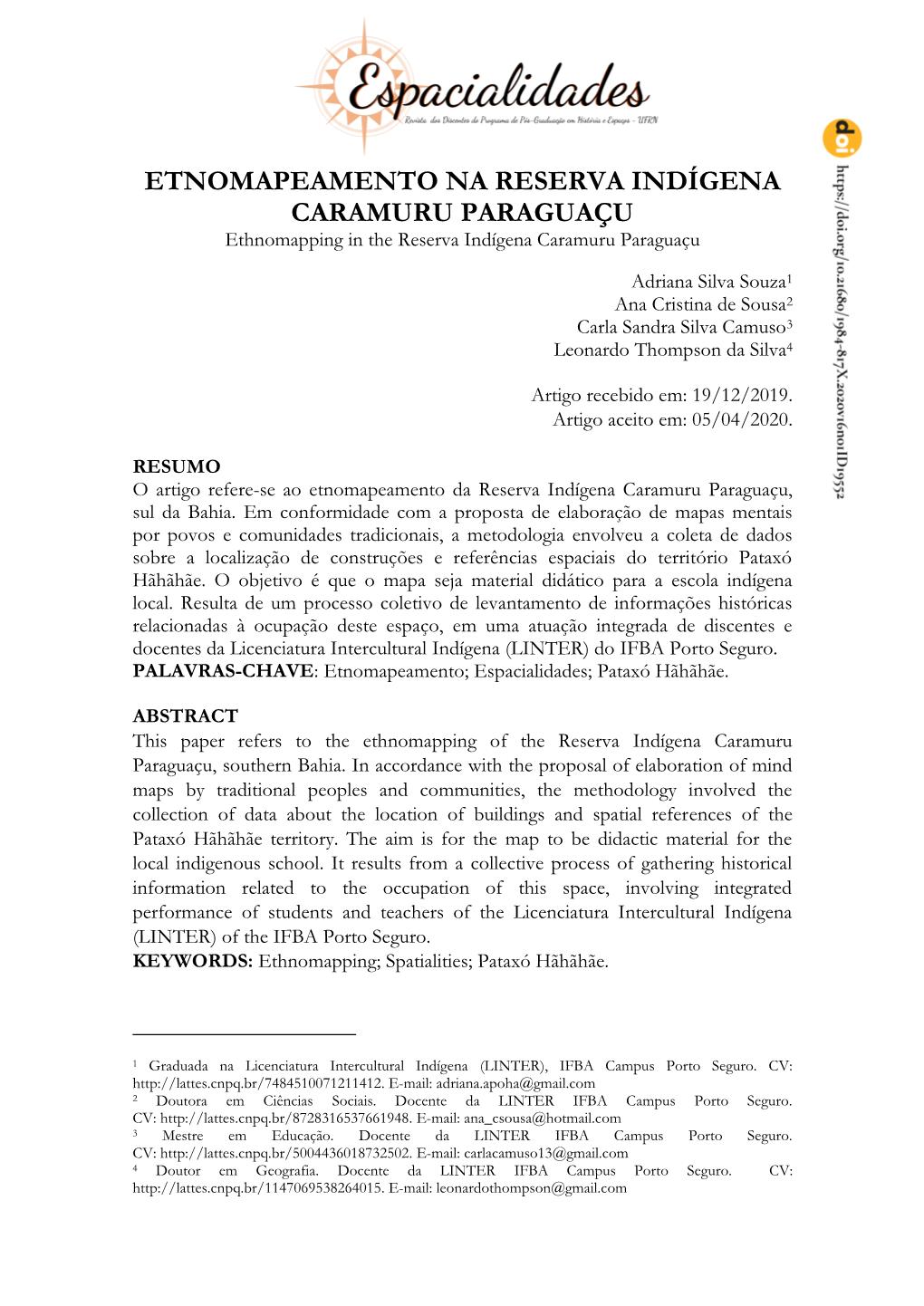 Espacialidades
Revista dos Discentes do Programa de Pós-Graduação em História e Espaços - UFRN

doi
https://doi.org/10.21680/1984-817X.2020v16n01ID19552

ETNOMAPEAMENTO NA RESERVA INDÍGENA CARAMURU PARAGUAÇU
Ethnomapping in the Reserva Indígena Caramuru Paraguaçu

Adriana Silva Souza$^1$
Ana Cristina de Sousa$^2$
Carla Sandra Silva Camuso$^3$
Leonardo Thompson da Silva$^4$

Artigo recebido em: 19/12/2019.
Artigo aceito em: 05/04/2020.

RESUMO
O artigo refere-se ao etnomapeamento da Reserva Indígena Caramuru Paraguaçu, sul da Bahia. Em conformidade com a proposta de elaboração de mapas mentais por povos e comunidades tradicionais, a metodologia envolveu a coleta de dados sobre a localização de construções e referências espaciais do território Pataxó Hãhãhãe. O objetivo é que o mapa seja material didático para a escola indígena local. Resulta de um processo coletivo de levantamento de informações históricas relacionadas à ocupação deste espaço, em uma atuação integrada de discentes e docentes da Licenciatura Intercultural Indígena (LINTER) do IFBA Porto Seguro.
PALAVRAS-CHAVE: Etnomapeamento; Espacialidades; Pataxó Hãhãhãe.

ABSTRACT
This paper refers to the ethnomapping of the Reserva Indígena Caramuru Paraguaçu, southern Bahia. In accordance with the proposal of elaboration of mind maps by traditional peoples and communities, the methodology involved the collection of data about the location of buildings and spatial references of the Pataxó Hãhãhãe territory. The aim is for the map to be didactic material for the local indigenous school. It results from a collective process of gathering historical information related to the occupation of this space, involving integrated performance of students and teachers of the Licenciatura Intercultural Indígena (LINTER) of the IFBA Porto Seguro.
KEYWORDS: Ethnomapping; Spatialities; Pataxó Hãhãhãe.

$^1$ Graduada na Licenciatura Intercultural Indígena (LINTER), IFBA Campus Porto Seguro. CV: http://lattes.cnpq.br/7484510071211412. E-mail: adriana.apoha@gmail.com
$^2$ Doutora em Ciências Sociais. Docente da LINTER IFBA Campus Porto Seguro. CV: http://lattes.cnpq.br/8728316537661948. E-mail: ana_csousa@hotmail.com
$^3$ Mestre em Educação. Docente da LINTER IFBA Campus Porto Seguro. CV: http://lattes.cnpq.br/5004436018732502. E-mail: carlacamuso13@gmail.com
$^4$ Doutor em Geografia. Docente da LINTER IFBA Campus Porto Seguro. CV: http://lattes.cnpq.br/1147069538264015. E-mail: leonardothompson@gmail.com